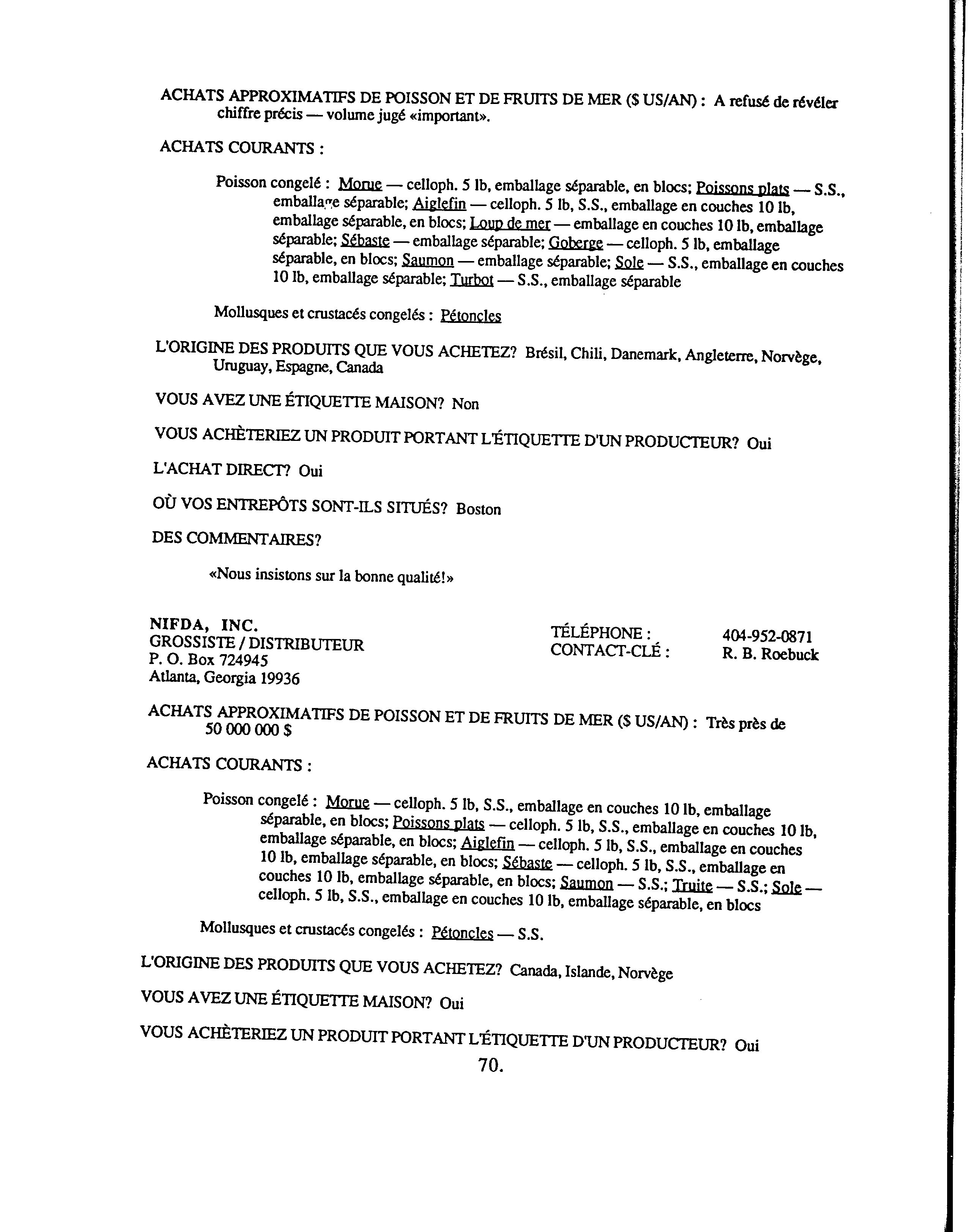 ACHATS APPROXIMATIFS DE POISSON ET DE FRUITS DE MER ($ US/AN) : A refusé de révéler chiffre précis — volume jugé «important».

ACHATS COURANTS :

Poisson congelé : Morue — celloph. 5 lb, emballage séparable, en blocs; Poissons plats — S.S., emballage séparable; Aiglefin — celloph. 5 lb, S.S., emballage en couches 10 lb, emballage séparable, en blocs; Loup de mer — emballage en couches 10 lb, emballage séparable; Sébaste — emballage séparable; Goberge — celloph. 5 lb, emballage séparable, en blocs; Saumon — emballage séparable; Sole — S.S., emballage en couches 10 lb, emballage séparable; Turbot — S.S., emballage séparable

Mollusques et crustacés congelés : Pétoncles

L'ORIGINE DES PRODUITS QUE VOUS ACHETEZ? Brésil, Chili, Danemark, Angleterre, Norvège, Uruguay, Espagne, Canada

VOUS AVEZ UNE ÉTIQUETTE MAISON? Non

VOUS ACHÈTERIEZ UN PRODUIT PORTANT L'ÉTIQUETTE D'UN PRODUCTEUR? Oui

L'ACHAT DIRECT? Oui

OÙ VOS ENTREPÔTS SONT-ILS SITUÉS? Boston

DES COMMENTAIRES?

«Nous insistons sur la bonne qualité!»

NIFDA, INC.
GROSSISTE / DISTRIBUTEUR
P. O. Box 724945
Atlanta, Georgia 19936

TÉLÉPHONE : 404-952-0871
CONTACT-CLÉ : R. B. Roebuck

ACHATS APPROXIMATIFS DE POISSON ET DE FRUITS DE MER ($ US/AN) : Très près de 50 000 000 $

ACHATS COURANTS :

Poisson congelé : Morue — celloph. 5 lb, S.S., emballage en couches 10 lb, emballage séparable, en blocs; Poissons plats — celloph. 5 lb, S.S., emballage en couches 10 lb, emballage séparable, en blocs; Aiglefin — celloph. 5 lb, S.S., emballage en couches 10 lb, emballage séparable, en blocs; Sébaste — celloph. 5 lb, S.S., emballage en couches 10 lb, emballage séparable, en blocs; Saumon — S.S.; Truite — S.S.; Sole — celloph. 5 lb, S.S., emballage en couches 10 lb, emballage séparable, en blocs

Mollusques et crustacés congelés : Pétoncles — S.S.

L'ORIGINE DES PRODUITS QUE VOUS ACHETEZ? Canada, Islande, Norvège

VOUS AVEZ UNE ÉTIQUETTE MAISON? Oui

VOUS ACHÈTERIEZ UN PRODUIT PORTANT L'ÉTIQUETTE D'UN PRODUCTEUR? Oui

70.